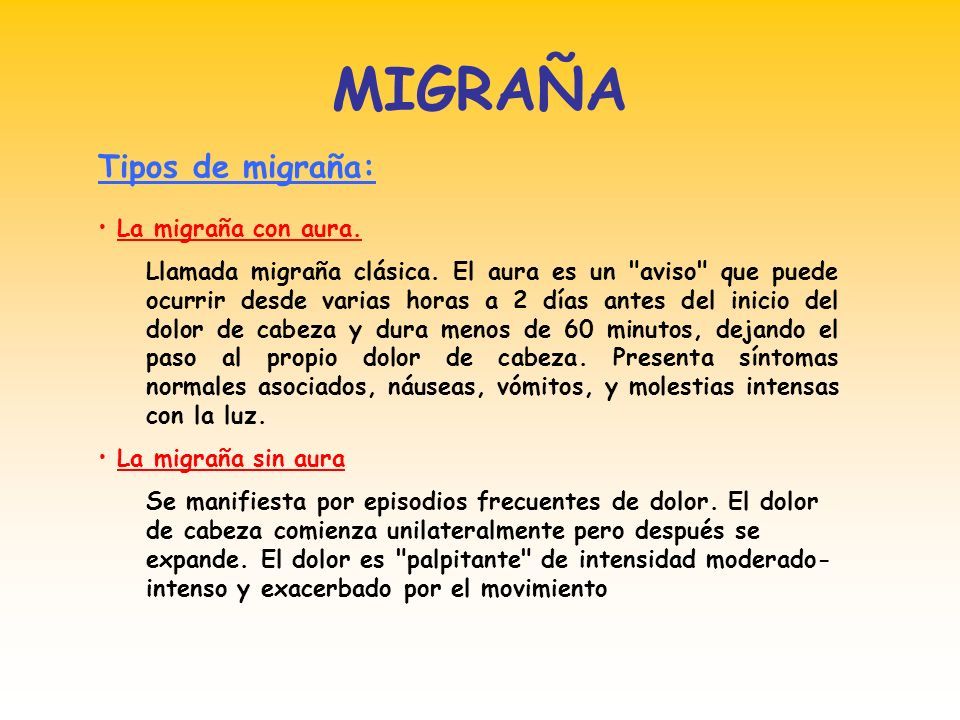 MIGRAÑA

Tipos de migraña:

• La migraña con aura.

Llamada migraña clásica. El aura es un "aviso" que puede ocurrir desde varias horas a 2 días antes del inicio del dolor de cabeza y dura menos de 60 minutos, dejando el paso al propio dolor de cabeza. Presenta síntomas normales asociados, náuseas, vómitos, y molestias intensas con la luz.

• La migraña sin aura

Se manifiesta por episodios frecuentes de dolor. El dolor de cabeza comienza unilateralmente pero después se expande. El dolor es "palpitante" de intensidad moderado-intenso y exacerbado por el movimiento